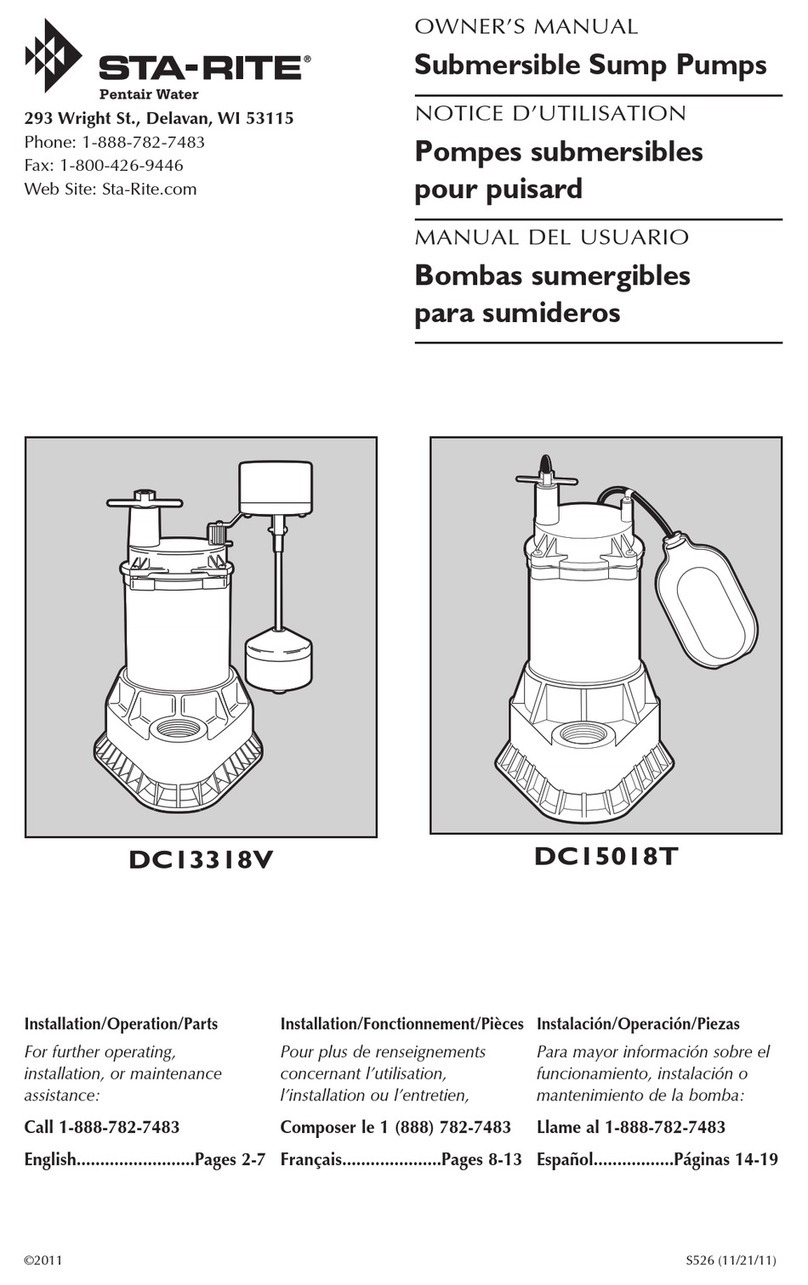 STA-RITE®
Pentair Water

293 Wright St., Delavan, WI 53115
Phone: 1-888-782-7483
Fax: 1-800-426-9446
Web Site: Sta-Rite.com

OWNER'S MANUAL
Submersible Sump Pumps

NOTICE D'UTILISATION
Pompes submersibles pour puisard

MANUAL DEL USUARIO
Bombas sumergibles para sumideros

DC13318V

DC15018T

Installation/Operation/Parts
For further operating, installation, or maintenance assistance:
Call 1-888-782-7483
English.........................Pages 2-7

Installation/Fonctionnement/Pièces
Pour plus de renseignements concernant l'utilisation, l'installation ou l'entretien,
Composer le 1 (888) 782-7483
Français.....................Pages 8-13

Instalación/Operación/Piezas
Para mayor información sobre el funcionamiento, instalación o mantenimiento de la bomba:
Llame al 1-888-782-7483
Español.................Páginas 14-19

©2011

S526 (11/21/11)